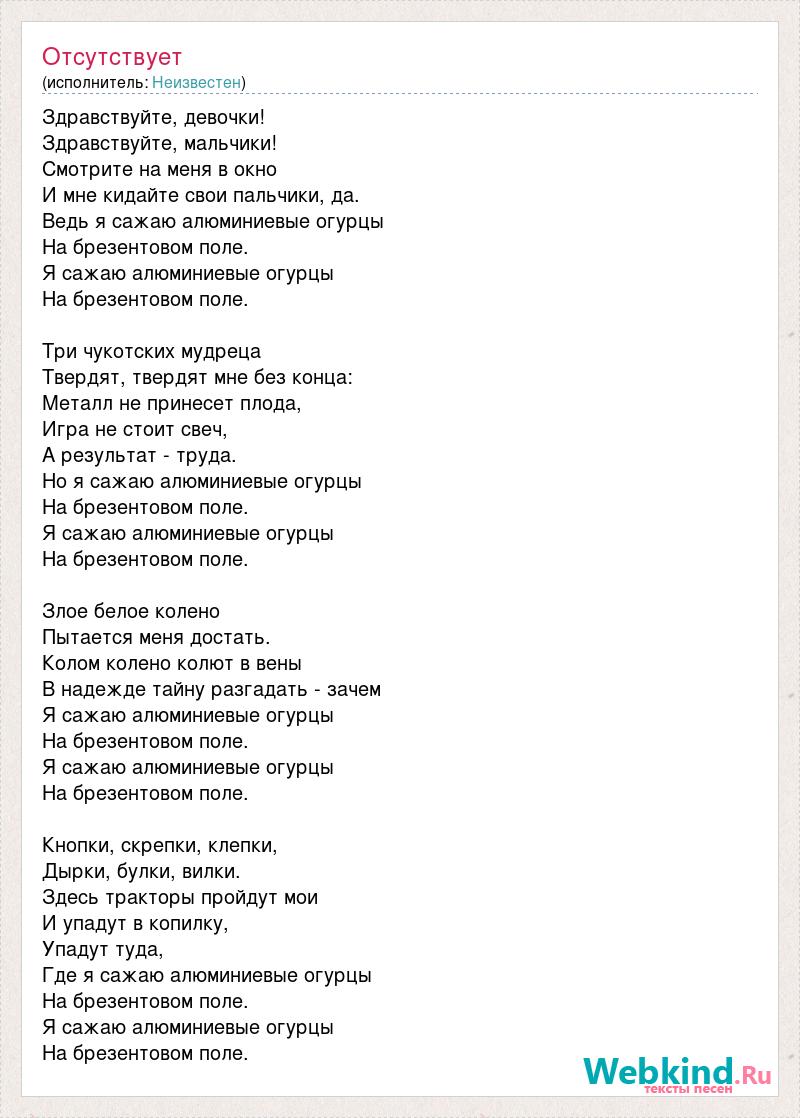 Отсутствует
(исполнитель: Неизвестен)

Здравствуйте, девочки!
Здравствуйте, мальчики!
Смотрите на меня в окно
И мне кидайте свои пальчики, да.
Ведь я сажаю алюминиевые огурцы
На брезентовом поле.
Я сажаю алюминиевые огурцы
На брезентовом поле.

Три чукотских мудреца
Твердят, твердят мне без конца:
Металл не принесет плода,
Игра не стоит свеч,
А результат - труда.
Но я сажаю алюминиевые огурцы
На брезентовом поле.
Я сажаю алюминиевые огурцы
На брезентовом поле.

Злое белое колено
Пытается меня достать.
Колом колено колют в вены
В надежде тайну разгадать - зачем
Я сажаю алюминиевые огурцы
На брезентовом поле.
Я сажаю алюминиевые огурцы
На брезентовом поле.

Кнопки, скрепки, клепки,
Дырки, булки, вилки.
Здесь тракторы пройдут мои
И упадут в копилку,
Упадут туда,
Где я сажаю алюминиевые огурцы
На брезентовом поле.
Я сажаю алюминиевые огурцы
На брезентовом поле.

Webkind.Ru
тексты песен